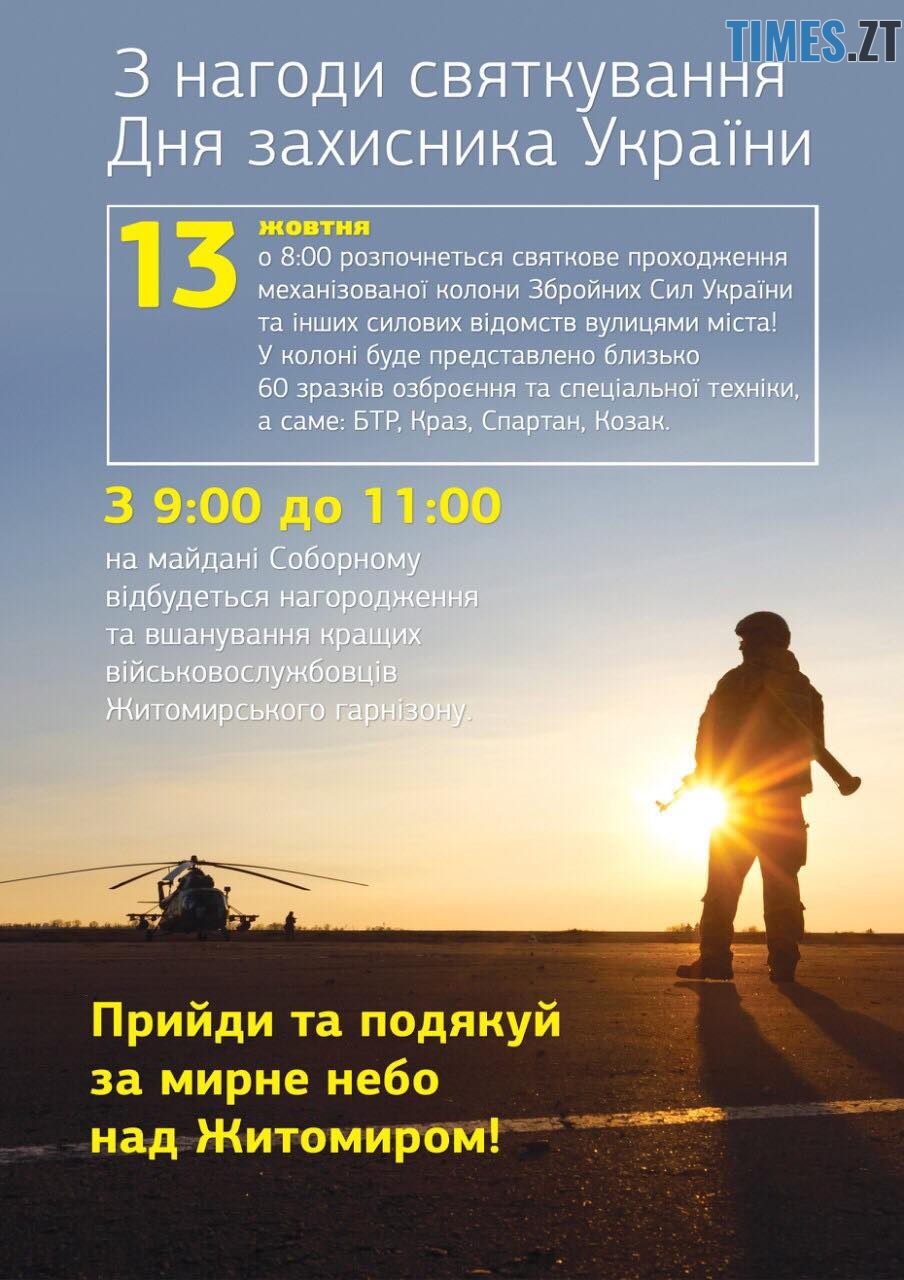 З нагоди святкування Дня захисника України

13 жовтня
о 8:00 розпочнеться святкове проходження механізованої колони Збройних Сил України та інших силових відомств вулицями міста! У колоні буде представлено близько 60 зразків озброєння та спеціальної техніки, а саме: БТР, Краз, Спартан, Козак.

З 9:00 до 11:00
на майдані Соборному відбудеться нагородження та вшанування кращих військовослужбовців Житомирського гарнізону.

Прийди та подякуй
за мирне небо
над Житомиром!

TIMES.ZT